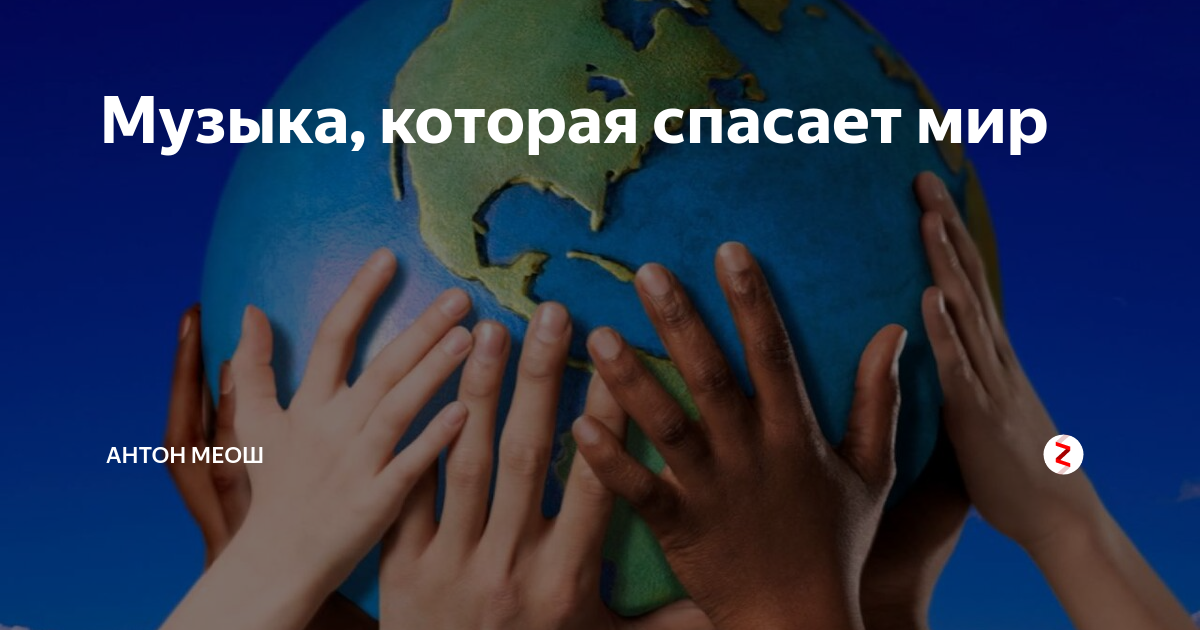 Музыка, которая спасает мир

АНТОН МЕОШ